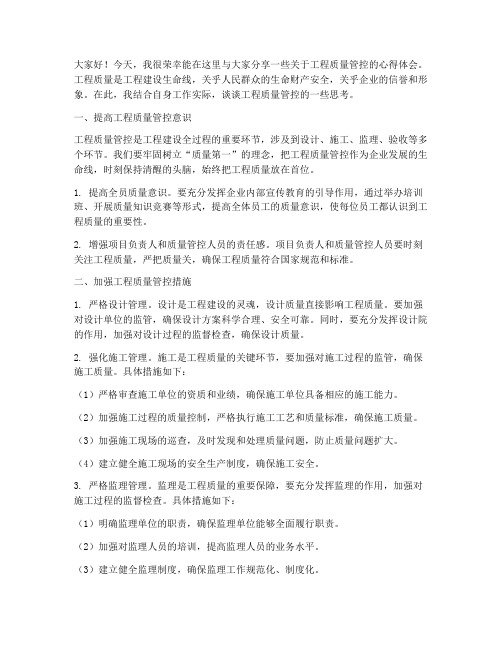 大家好！今天，我很荣幸能在这里与大家分享一些关于工程质量管控的心得体会。工程质量是工程建设生命线，关乎人民群众的生命财产安全，关乎企业的信誉和形象。在此，我结合自身工作实际，谈谈工程质量管控的一些思考。

一、提高工程质量管控意识

工程质量管控是工程建设全过程的重要环节，涉及到设计、施工、监理、验收等多个环节。我们要牢固树立“质量第一”的理念，把工程质量管控作为企业发展的生命线，时刻保持清醒的头脑，始终把工程质量放在首位。

1. 提高全员质量意识。要充分发挥企业内部宣传教育的引导作用，通过举办培训班、开展质量知识竞赛等形式，提高全体员工的质量意识，使每位员工都认识到工程质量的重要性。

2. 增强项目负责人和质量管控人员的责任感。项目负责人和质量管控人员要时刻关注工程质量，严把质量关，确保工程质量符合国家规范和标准。

二、加强工程质量管控措施

1. 严格设计管理。设计是工程建设的灵魂，设计质量直接影响工程质量。要加强对设计单位的监管，确保设计方案科学合理、安全可靠。同时，要充分发挥设计院的作用，加强对设计过程的监督检查，确保设计质量。

2. 强化施工管理。施工是工程质量的关键环节，要加强对施工过程的监管，确保施工质量。具体措施如下：

（1）严格审查施工单位的资质和业绩，确保施工单位具备相应的施工能力。

（2）加强施工过程的质量控制，严格执行施工工艺和质量标准，确保施工质量。

（3）加强施工现场的巡查，及时发现和处理质量问题，防止质量问题扩大。

（4）建立健全施工现场的安全生产制度，确保施工安全。

3. 严格监理管理。监理是工程质量的重要保障，要充分发挥监理的作用，加强对施工过程的监督检查。具体措施如下：

（1）明确监理单位的职责，确保监理单位能够全面履行职责。

（2）加强对监理人员的培训，提高监理人员的业务水平。

（3）建立健全监理制度，确保监理工作规范化、制度化。